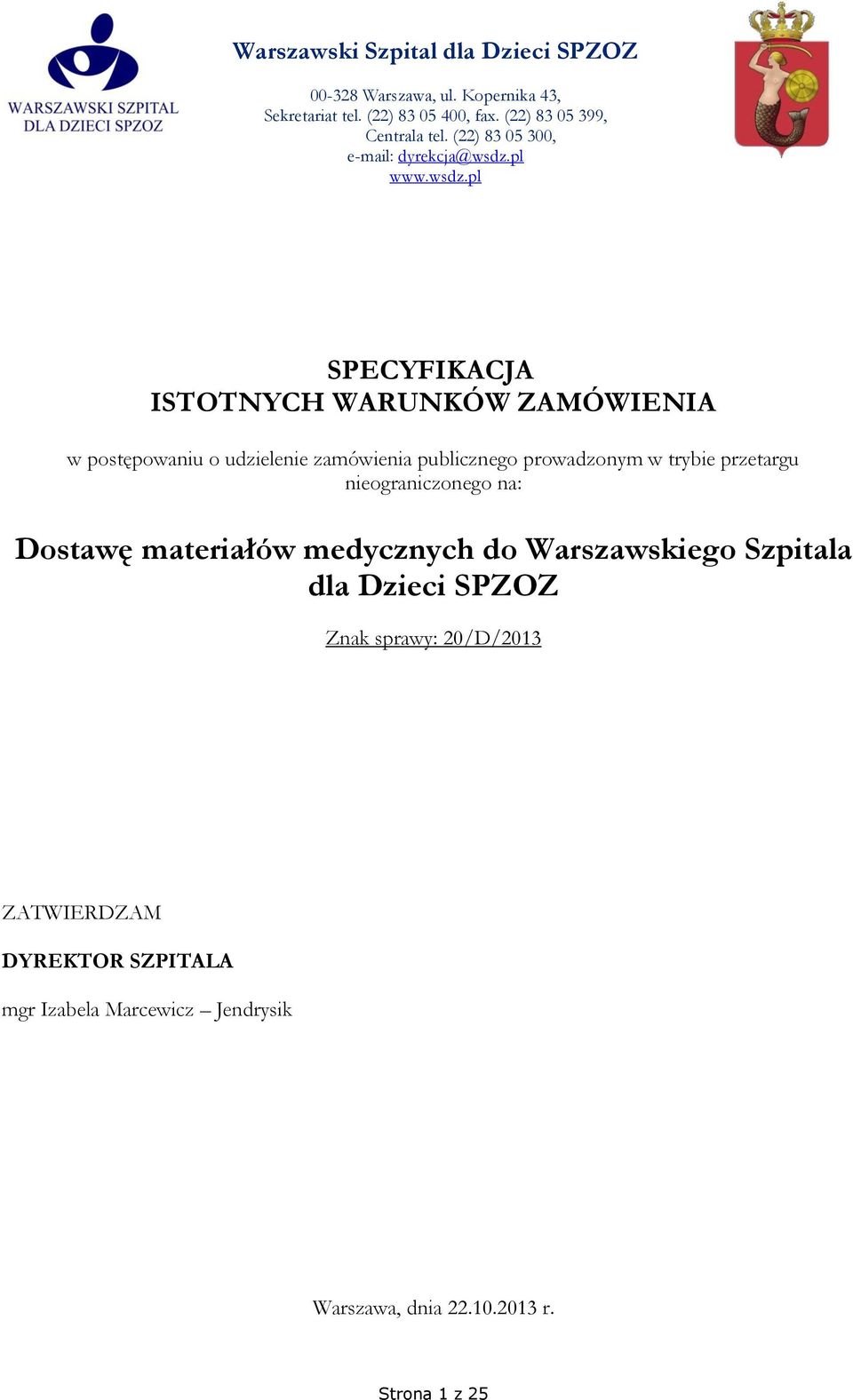 WARSZAWSKI SZPITAL DLA DZIECI SPZOZ

Warszawski Szpital dla Dzieci SPZOZ

00-328 Warszawa, ul. Kopernika 43,
Sekretariat tel. (22) 83 05 400, fax. (22) 83 05 399,
Centrala tel. (22) 83 05 300,
e-mail: dyrekcja@wsdz.pl
www.wsdz.pl

SPECYFIKACJA
ISTOTNYCH WARUNKÓW ZAMÓWIENIA

w postępowaniu o udzielenie zamówienia publicznego prowadzonym w trybie przetargu nieograniczonego na:

Dostawę materiałów medycznych do Warszawskiego Szpitala dla Dzieci SPZOZ

Znak sprawy: 20/D/2013

ZATWIERDZAM

DYREKTOR SZPITALA

mgr Izabela Marcewicz – Jendrysik

Warszawa, dnia 22.10.2013 r.

Strona 1 z 25